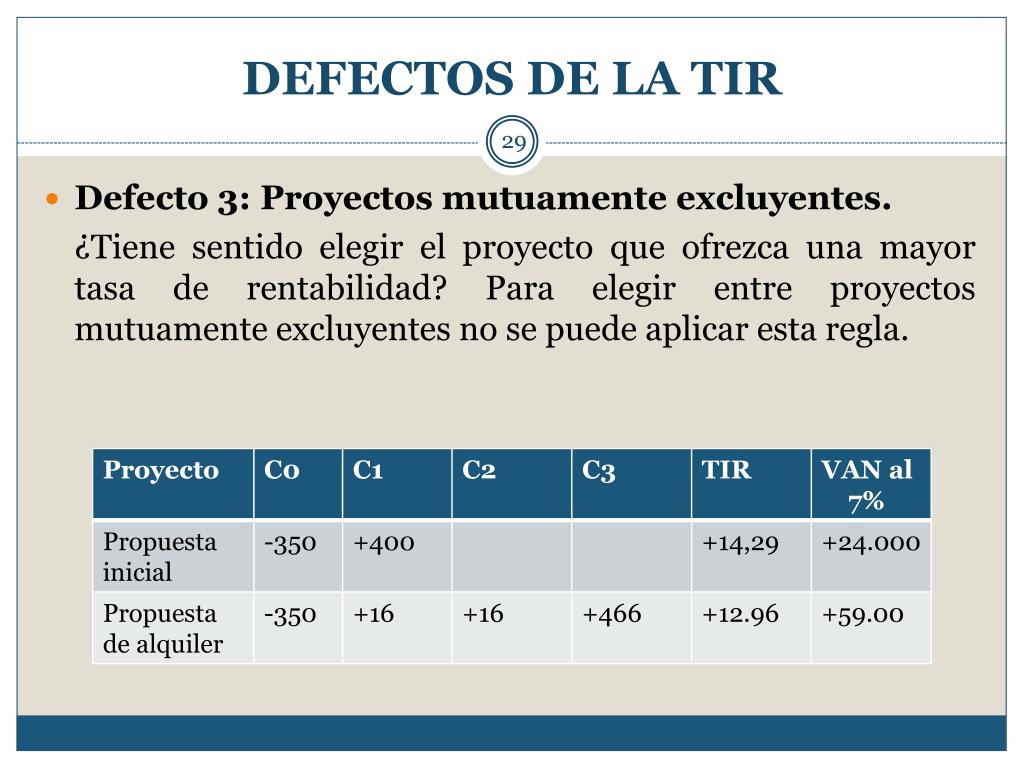 DEFECTOS DE LA TIR

29

Defecto 3: Proyectos mutuamente excluyentes.

¿Tiene sentido elegir el proyecto que ofrezca una mayor tasa de rentabilidad? Para elegir entre proyectos mutuamente excluyentes no se puede aplicar esta regla.

| Proyecto | C0 | C1 | C2 | C3 | TIR | VAN al 7% |
|---|---|---|---|---|---|---|
| Propuesta inicial | -350 | +400 | | | +14,29 | +24.000 |
| Propuesta de alquiler | -350 | +16 | +16 | +466 | +12.96 | +59.00 |